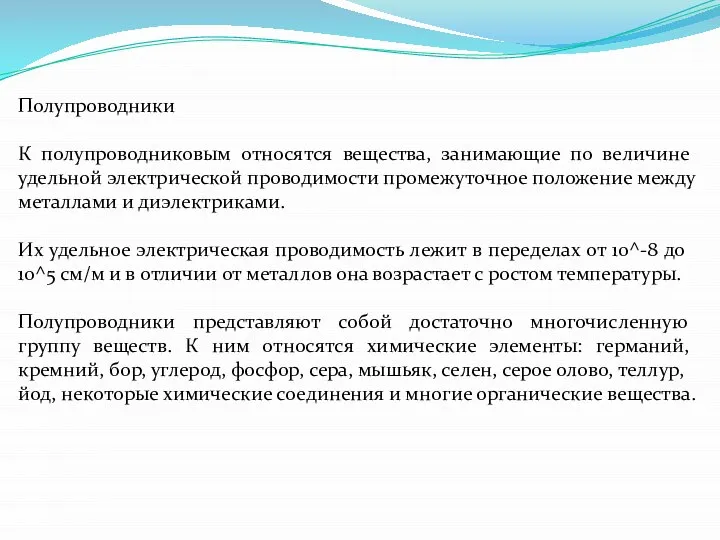 Полупроводники

К полупроводниковым относятся вещества, занимающие по величине удельной электрической проводимости промежуточное положение между металлами и диэлектриками.

Их удельное электрическая проводимость лежит в переделах от 10^-8 до 10^5 см/м и в отличии от металлов она возрастает с ростом температуры.

Полупроводники представляют собой достаточно многочисленную группу веществ. К ним относятся химические элементы: германий, кремний, бор, углерод, фосфор, сера, мышьяк, селен, серое олово, теллур, йод, некоторые химические соединения и многие органические вещества.